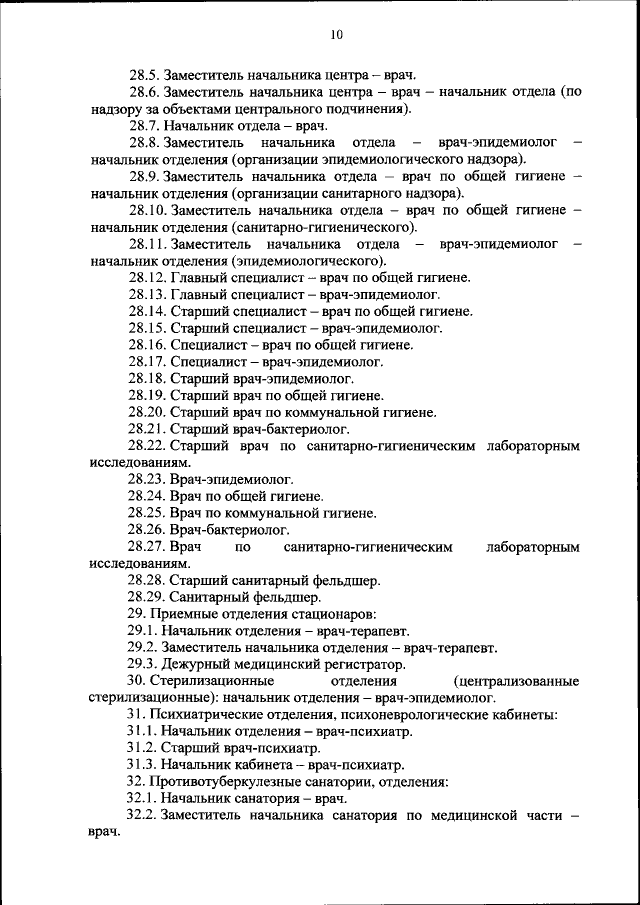 10

28.5. Заместитель начальника центра – врач.

28.6. Заместитель начальника центра – врач – начальник отдела (по надзору за объектами центрального подчинения).

28.7. Начальник отдела – врач.

28.8. Заместитель начальника отдела – врач-эпидемиолог – начальник отделения (организации эпидемиологического надзора).

28.9. Заместитель начальника отдела – врач по общей гигиене – начальник отделения (организации санитарного надзора).

28.10. Заместитель начальника отдела – врач по общей гигиене – начальник отделения (санитарно-гигиенического).

28.11. Заместитель начальника отдела – врач-эпидемиолог – начальник отделения (эпидемиологического).

28.12. Главный специалист – врач по общей гигиене.

28.13. Главный специалист – врач-эпидемиолог.

28.14. Старший специалист – врач по общей гигиене.

28.15. Старший специалист – врач-эпидемиолог.

28.16. Специалист – врач по общей гигиене.

28.17. Специалист – врач-эпидемиолог.

28.18. Старший врач-эпидемиолог.

28.19. Старший врач по общей гигиене.

28.20. Старший врач по коммунальной гигиене.

28.21. Старший врач-бактериолог.

28.22. Старший врач по санитарно-гигиеническим лабораторным исследованиям.

28.23. Врач-эпидемиолог.

28.24. Врач по общей гигиене.

28.25. Врач по коммунальной гигиене.

28.26. Врач-бактериолог.

28.27. Врач по санитарно-гигиеническим лабораторным исследованиям.

28.28. Старший санитарный фельдшер.

28.29. Санитарный фельдшер.

29. Приемные отделения стационаров:

29.1. Начальник отделения – врач-терапевт.

29.2. Заместитель начальника отделения – врач-терапевт.

29.3. Дежурный медицинский регистратор.

30. Стерилизационные отделения (централизованные стерилизационные): начальник отделения – врач-эпидемиолог.

31. Психиатрические отделения, психоневрологические кабинеты:

31.1. Начальник отделения – врач-психиатр.

31.2. Старший врач-психиатр.

31.3. Начальник кабинета – врач-психиатр.

32. Противотуберкулезные санатории, отделения:

32.1. Начальник санатория – врач.

32.2. Заместитель начальника санатория по медицинской части – врач.